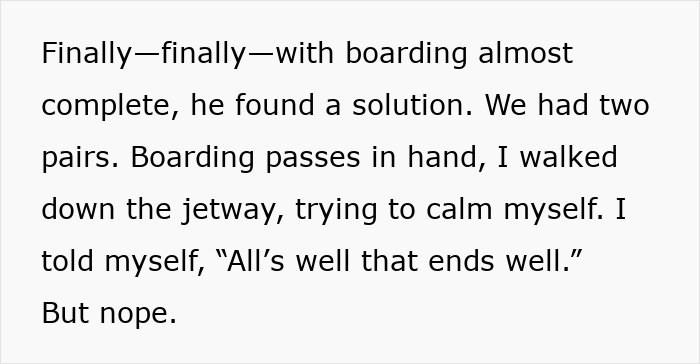 Finally—finally—with boarding almost complete, he found a solution. We had two pairs. Boarding passes in hand, I walked down the jetway, trying to calm myself. I told myself, “All’s well that ends well.” But nope.